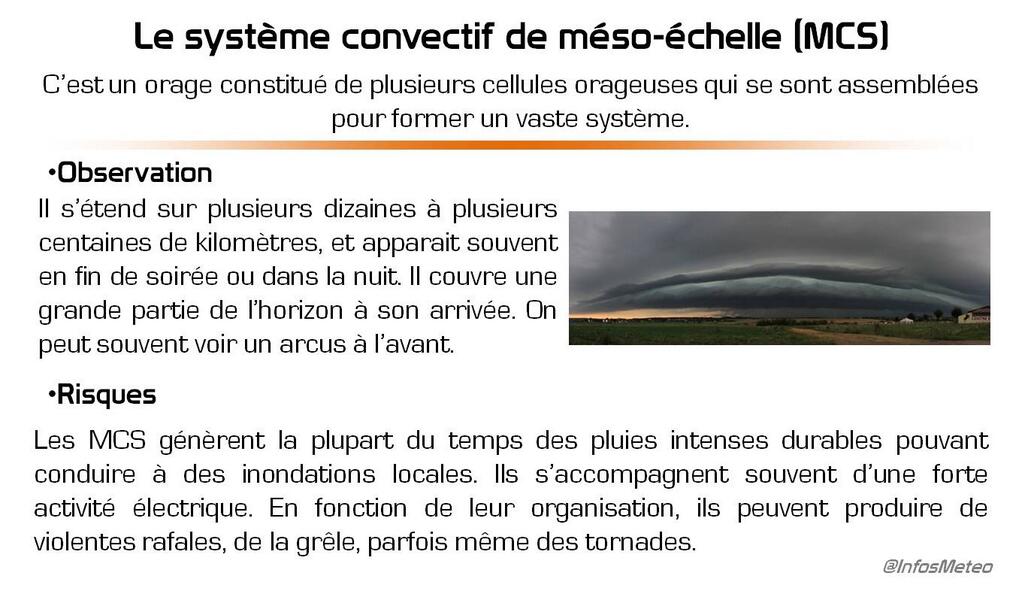 Le système convectif de méso-échelle (MCS)

C'est un orage constitué de plusieurs cellules orageuses qui se sont assemblées pour former un vaste système.

•Observation

Il s'étend sur plusieurs dizaines à plusieurs centaines de kilomètres, et apparait souvent en fin de soirée ou dans la nuit. Il couvre une grande partie de l'horizon à son arrivée. On peut souvent voir un arcus à l'avant.

•Risques

Les MCS génèrent la plupart du temps des pluies intenses durables pouvant conduire à des inondations locales. Ils s'accompagnent souvent d'une forte activité électrique. En fonction de leur organisation, ils peuvent produire de violentes rafales, de la grêle, parfois même des tornades.

@InfosMeteo